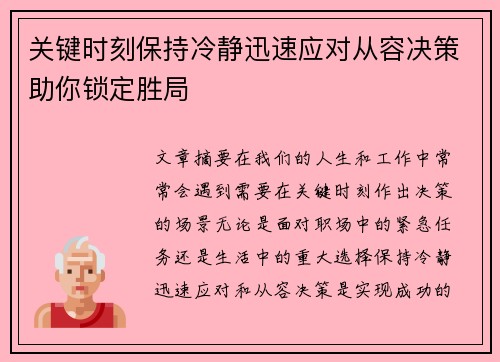 关键时刻保持冷静迅速应对从容决策助你锁定胜局

文章摘要在我们的人生和工作中常常会遇到需要在关键时刻作出决策的场景无论是面对职场中的紧急任务还是生活中的重大选择保持冷静迅速应对和从容决策是实现成功的